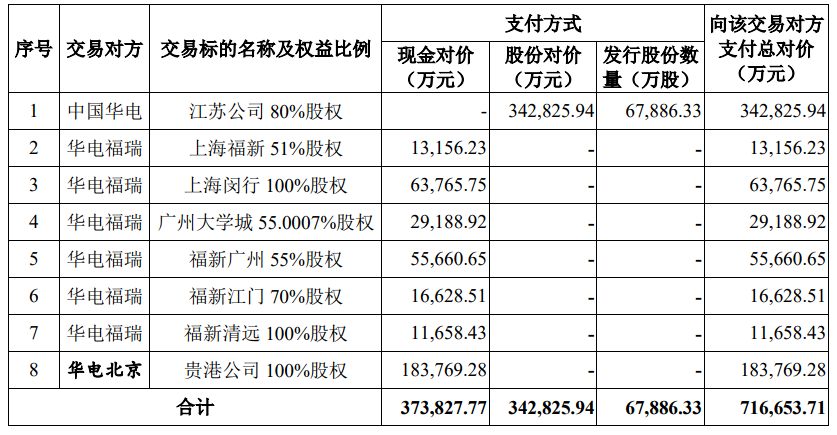 | 序号 | 交易对方 | 交易标的名称及权益比例 | 支付方式 现金对价（万元） | 支付方式 股份对价（万元） | 支付方式 发行股份数量（万股） | 向该交易对方支付总对价（万元） |
|---|---|---|---|---|---|---|
| 1 | 中国华电 | 江苏公司 80%股权 | - | 342,825.94 | 67,886.33 | 342,825.94 |
| 2 | 华电福瑞 | 上海福新 51%股权 | 13,156.23 | - | - | 13,156.23 |
| 3 | 华电福瑞 | 上海闵行 100%股权 | 63,765.75 | - | - | 63,765.75 |
| 4 | 华电福瑞 | 广州大学城 55.0007%股权 | 29,188.92 | - | - | 29,188.92 |
| 5 | 华电福瑞 | 福新广州 55%股权 | 55,660.65 | - | - | 55,660.65 |
| 6 | 华电福瑞 | 福新江门 70%股权 | 16,628.51 | - | - | 16,628.51 |
| 7 | 华电福瑞 | 福新清远 100%股权 | 11,658.43 | - | - | 11,658.43 |
| 8 | 华电北京 | 贵港公司 100%股权 | 183,769.28 | - | - | 183,769.28 |
| 合计 | | | 373,827.77 | 342,825.94 | 67,886.33 | 716,653.71 |